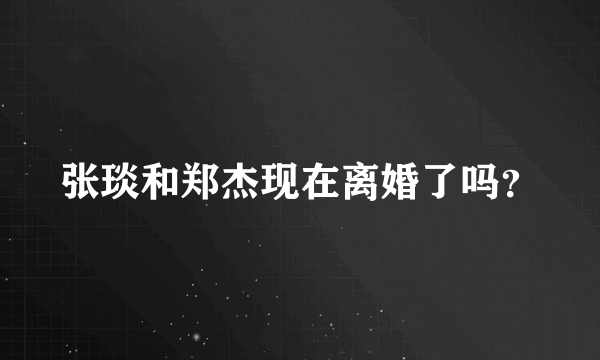 张琰和郑杰现在离婚了吗?